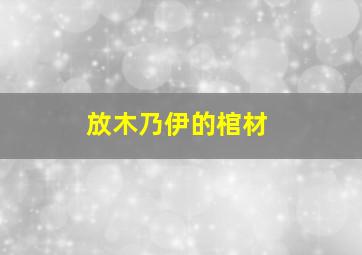 放木乃伊的棺材